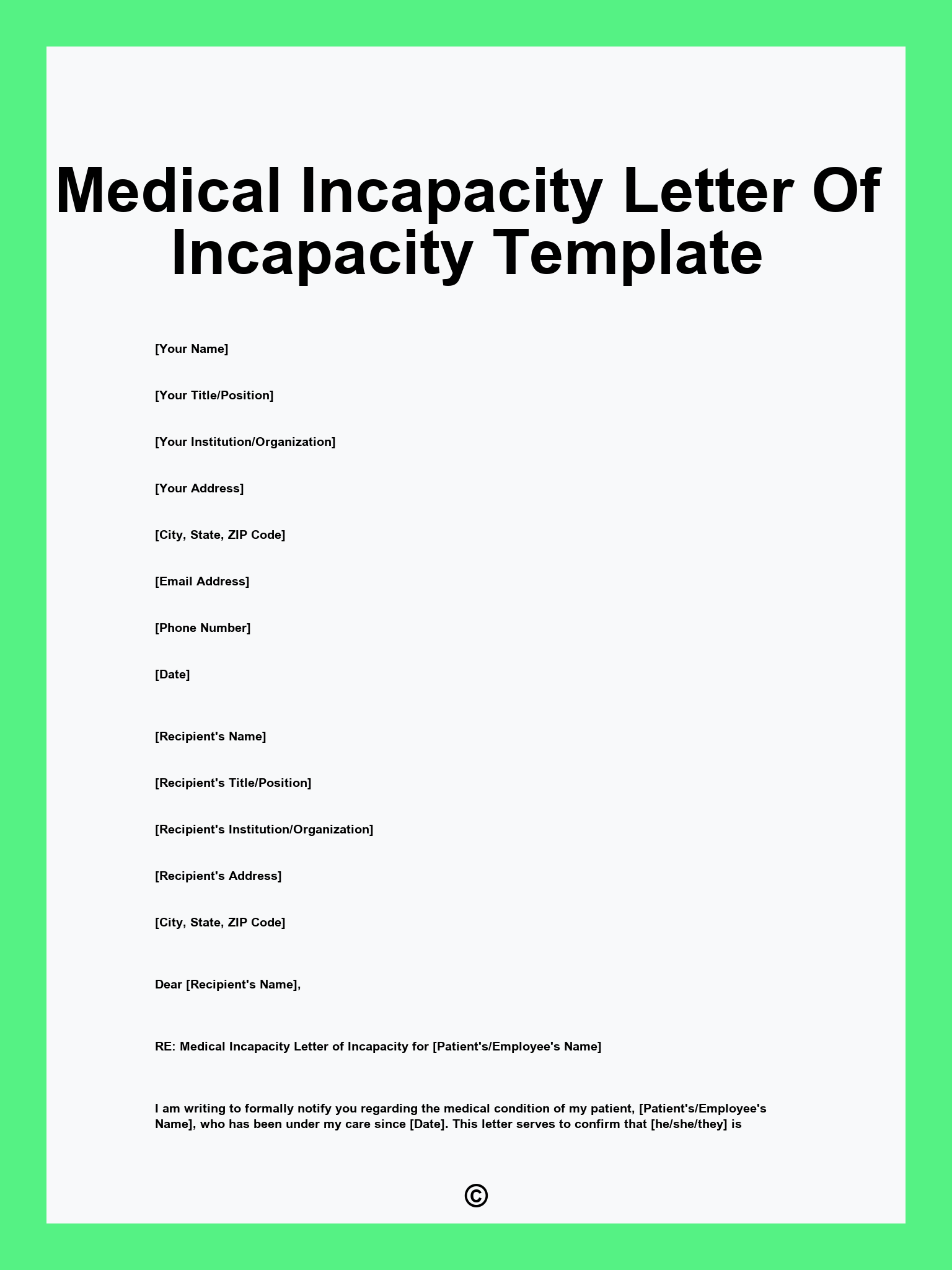 Medical Incapacity Letter Of Incapacity Template

[Your Name]

[Your Title/Position]

[Your Institution/Organization]

[Your Address]

[City, State, ZIP Code]

[Email Address]

[Phone Number]

[Date]

[Recipient's Name]

[Recipient's Title/Position]

[Recipient's Institution/Organization]

[Recipient's Address]

[City, State, ZIP Code]

Dear [Recipient's Name],

RE: Medical Incapacity Letter of Incapacity for [Patient's/Employee's Name]

I am writing to formally notify you regarding the medical condition of my patient, [Patient's/Employee's Name], who has been under my care since [Date]. This letter serves to confirm that [he/she/they] is

©